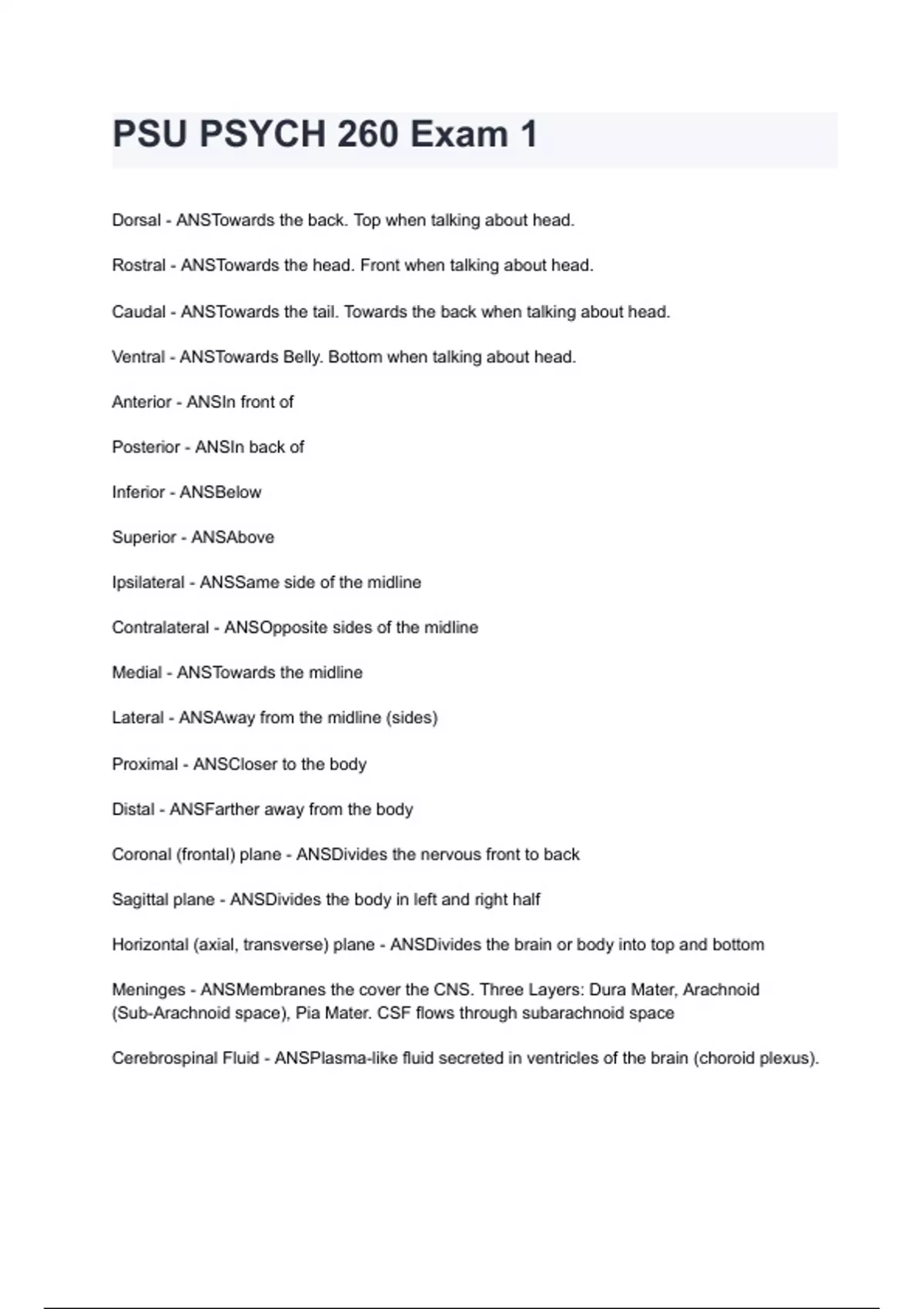 PSU PSYCH 260 Exam 1

Dorsal - ANSTowards the back. Top when talking about head.

Rostral - ANSTowards the head. Front when talking about head.

Caudal - ANSTowards the tail. Towards the back when talking about head.

Ventral - ANSTowards Belly. Bottom when talking about head.

Anterior - ANSIn front of

Posterior - ANSIn back of

Inferior - ANSBelow

Superior - ANSAbove

Ipsilateral - ANSSame side of the midline

Contralateral - ANSOpposite sides of the midline

Medial - ANSTowards the midline

Lateral - ANSAway from the midline (sides)

Proximal - ANSCloser to the body

Distal - ANSFarther away from the body

Coronal (frontal) plane - ANSDivides the nervous front to back

Sagittal plane - ANSDivides the body in left and right half

Horizontal (axial, transverse) plane - ANSDivides the brain or body into top and bottom

Meninges - ANSMembranes the cover the CNS. Three Layers: Dura Mater, Arachnoid (Sub-Arachnoid space), Pia Mater. CSF flows through subarachnoid space

Cerebrospinal Fluid - ANSPlasma-like fluid secreted in ventricles of the brain (choroid plexus).